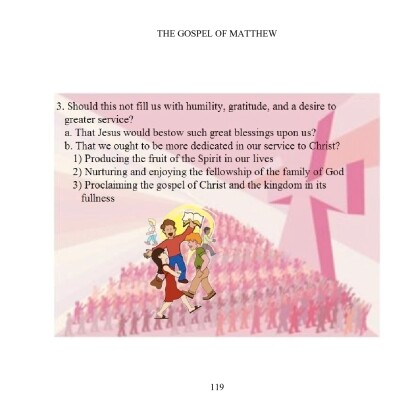 THE GOSPEL OF MATTHEW

3. Should this not fill us with humility, gratitude, and a desire to greater service?

a. That Jesus would bestow such great blessings upon us?

b. That we ought to be more dedicated in our service to Christ?

1) Producing the fruit of the Spirit in our lives

2) Nurturing and enjoying the fellowship of the family of God

3) Proclaiming the gospel of Christ and the kingdom in its fullness

119